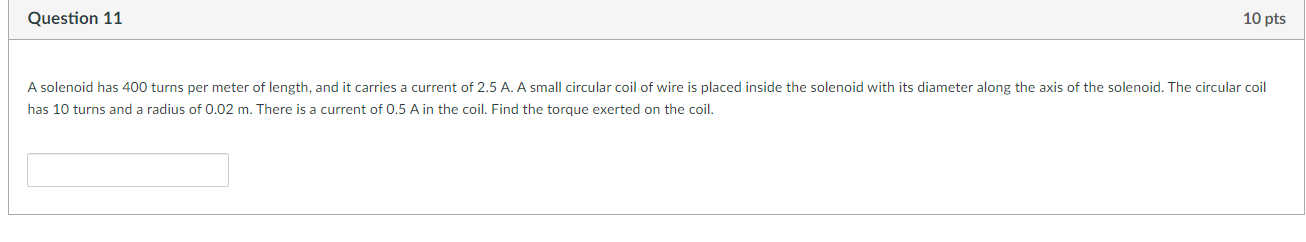 Question 11

10 pts

A solenoid has 400 turns per meter of length, and it carries a current of 2.5 A. A small circular coil of wire is placed inside the solenoid with its diameter along the axis of the solenoid. The circular coil has 10 turns and a radius of 0.02 m. There is a current of 0.5 A in the coil. Find the torque exerted on the coil.